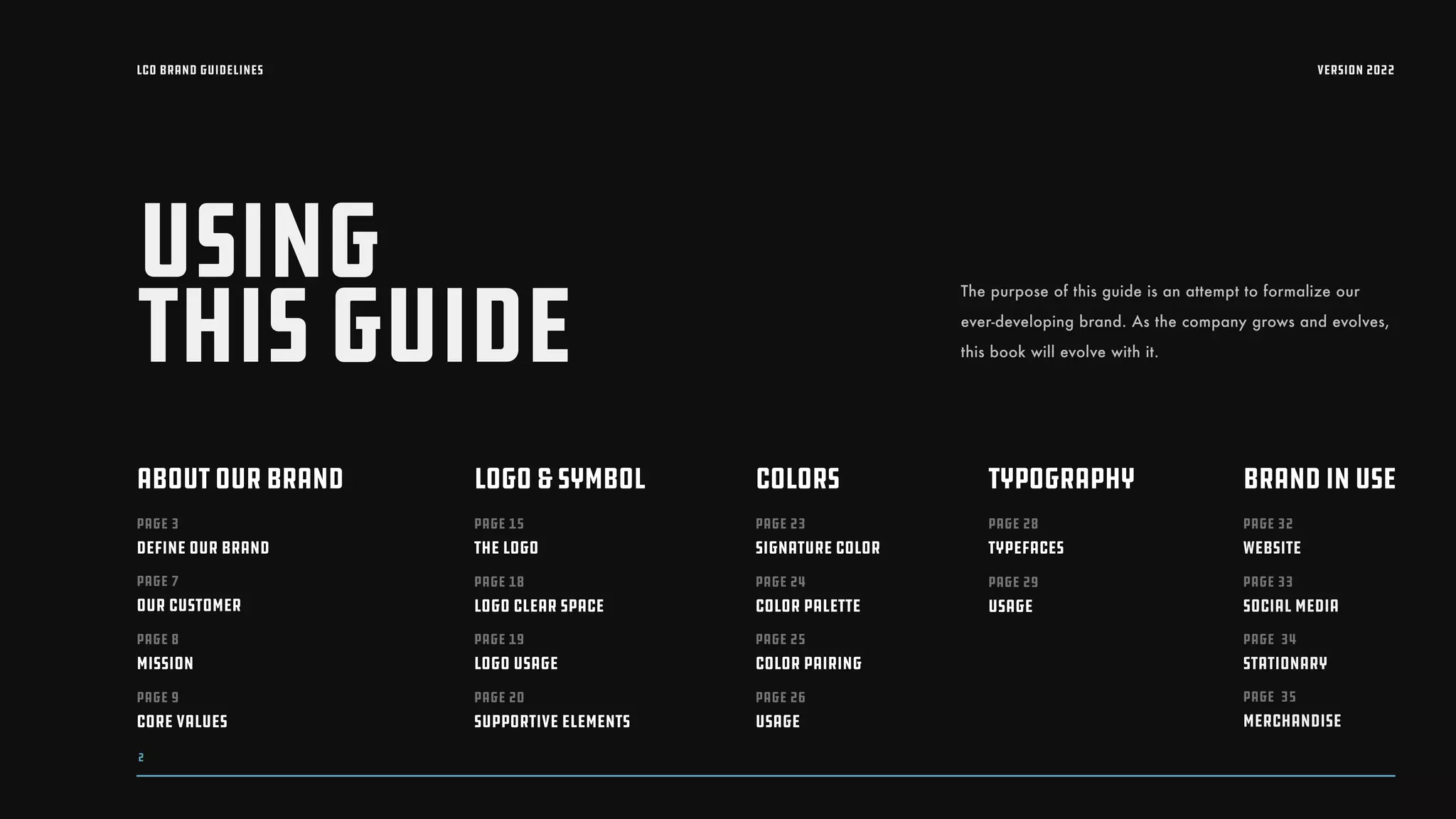 LCO BRAND GUIDELINES

VERSION 2022

USING THIS GUIDE

The purpose of this guide is an attempt to formalize our ever-developing brand. As the company grows and evolves, this book will evolve with it.

ABOUT OUR BRAND

PAGE 3
DEFINE OUR BRAND

PAGE 7
OUR CUSTOMER

PAGE 8
MISSION

PAGE 9
CORE VALUES

LOGO & SYMBOL

PAGE 15
THE LOGO

PAGE 18
LOGO CLEAR SPACE

PAGE 19
LOGO USAGE

PAGE 20
SUPPORTIVE ELEMENTS

COLORS

PAGE 23
SIGNATURE COLOR

PAGE 24
COLOR PALETTE

PAGE 25
COLOR PAIRING

PAGE 26
USAGE

TYPOGRAPHY

PAGE 28
TYPEFACES

PAGE 29
USAGE

BRAND IN USE

PAGE 32
WEBSITE

PAGE 33
SOCIAL MEDIA

PAGE 34
STATIONARY

PAGE 35
MERCHANDISE

2